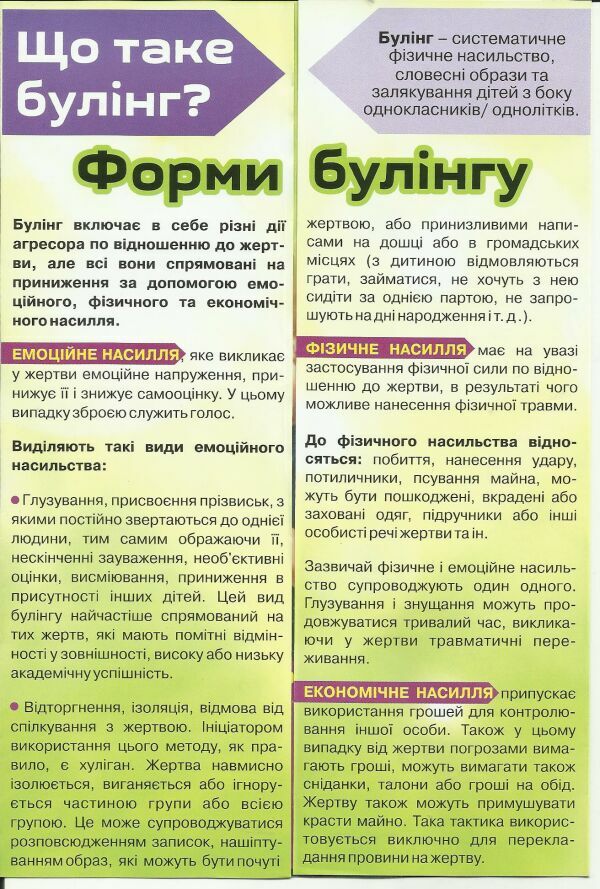 Що таке булінг?

Булінг – систематичне фізичне насильство, словесні образи та залякування дітей з боку однокласників/ однолітків.

Форми булінгу

Булінг включає в себе різні дії агресора по відношенню до жертви, але всі вони спрямовані на приниження за допомогою емоційного, фізичного та економічного насилля.

ЕМОЦІЙНЕ НАСИЛЛЯ, яке викликає у жертви емоційне напруження, принижує її і знижує самооцінку. У цьому випадку зброєю служить голос.

Виділяють такі види емоційного насильства:

• Глузування, присвоєння прізвиськ, з якими постійно звертаються до однієї людини, тим самим ображаючи її, нескінченні зауваження, необ'єктивні оцінки, висміювання, приниження в присутності інших дітей. Цей вид булінгу найчастіше спрямований на тих жертв, які мають помітні відмінності у зовнішності, високу або низьку академічну успішність.

• Відторгнення, ізоляція, відмова від спілкування з жертвою. Ініціатором використання цього методу, як правило, є хуліган. Жертва навмисно ізолюється, виганяється або ігнорується частиною групи або всією групою. Це може супроводжуватися розповсюдженням записок, нашіптуванням образ, які можуть бути почуті жертвою, або принизливими написами на дошці або в громадських місцях (з дитиною відмовляються грати, займатися, не хочуть з нею сидіти за однією партою, не запрошують на дні народження і т. д.).

ФІЗИЧНЕ НАСИЛЛЯ має на увазі застосування фізичної сили по відношенню до жертви, в результаті чого можливе нанесення фізичної травми.

До фізичного насильства відносяться: побиття, нанесення удару, потиличники, псування майна, можуть бути пошкоджені, вкрадені або заховані одяг, підручники або інші особисті речі жертви та ін.

Зазвичай фізичне і емоційне насильство супроводжують один одного. Глузування і знущання можуть продовжуватися тривалий час, викликаючи у жертви травматичні переживання.

ЕКОНОМІЧНЕ НАСИЛЛЯ припускає використання грошей для контролювання іншої особи. Також у цьому випадку від жертви погрозами вимагають гроші, можуть вимагати також сніданки, талони або гроші на обід. Жертву також можуть примушувати красти майно. Така тактика використовується виключно для перекладання провини на жертву.